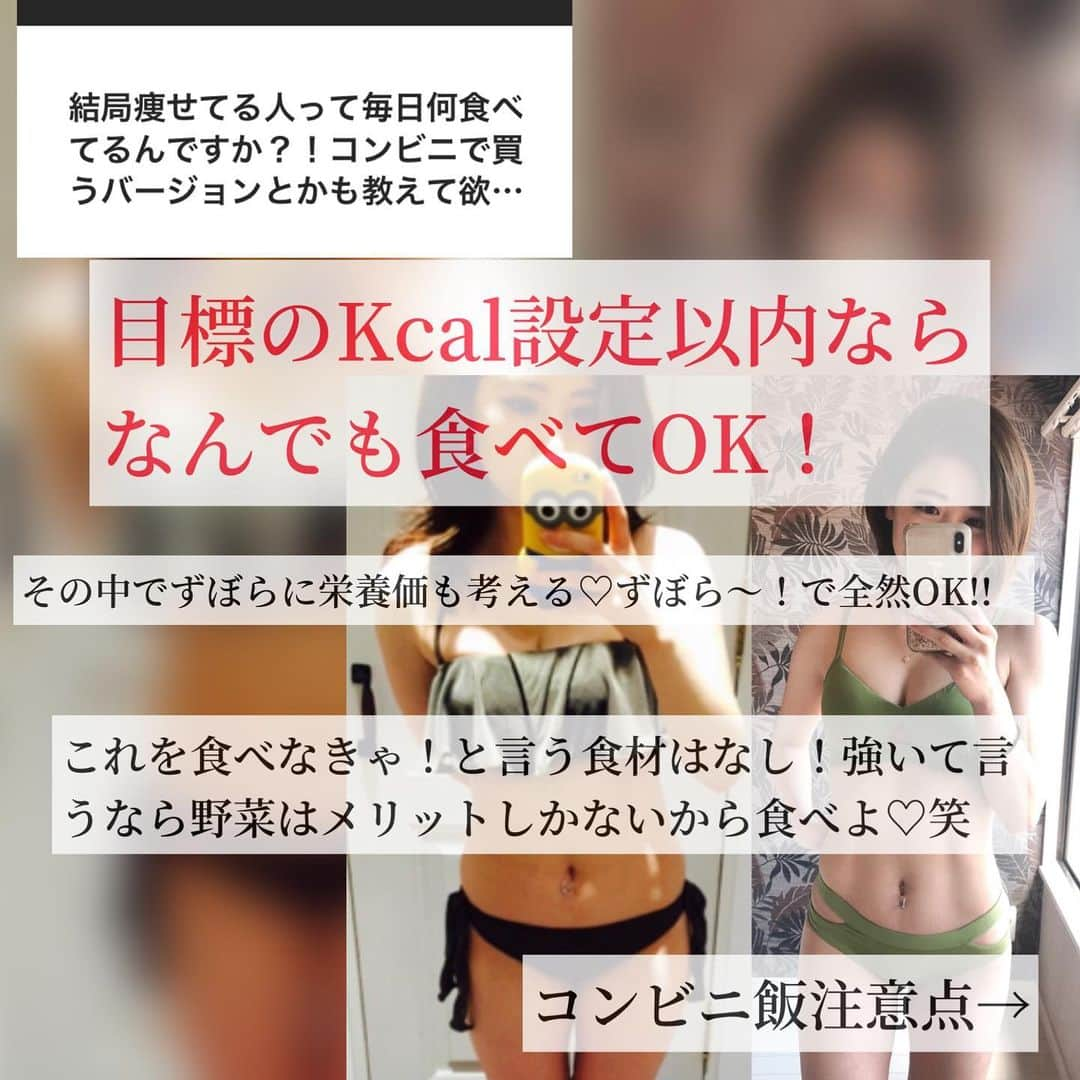 結局痩せてる人って毎日何食べてるんですか？！コンビニで買うバージョンとかも教えて欲…

目標のKcal設定以内ならなんでも食べてOK！

その中でずぼらに栄養価も考える♡ずぼら〜！で全然OK!!

これを食べなきゃ！と言う食材はなし！強いて言うなら野菜はメリットしかないから食べよ♡笑

コンビニ飯注意点→